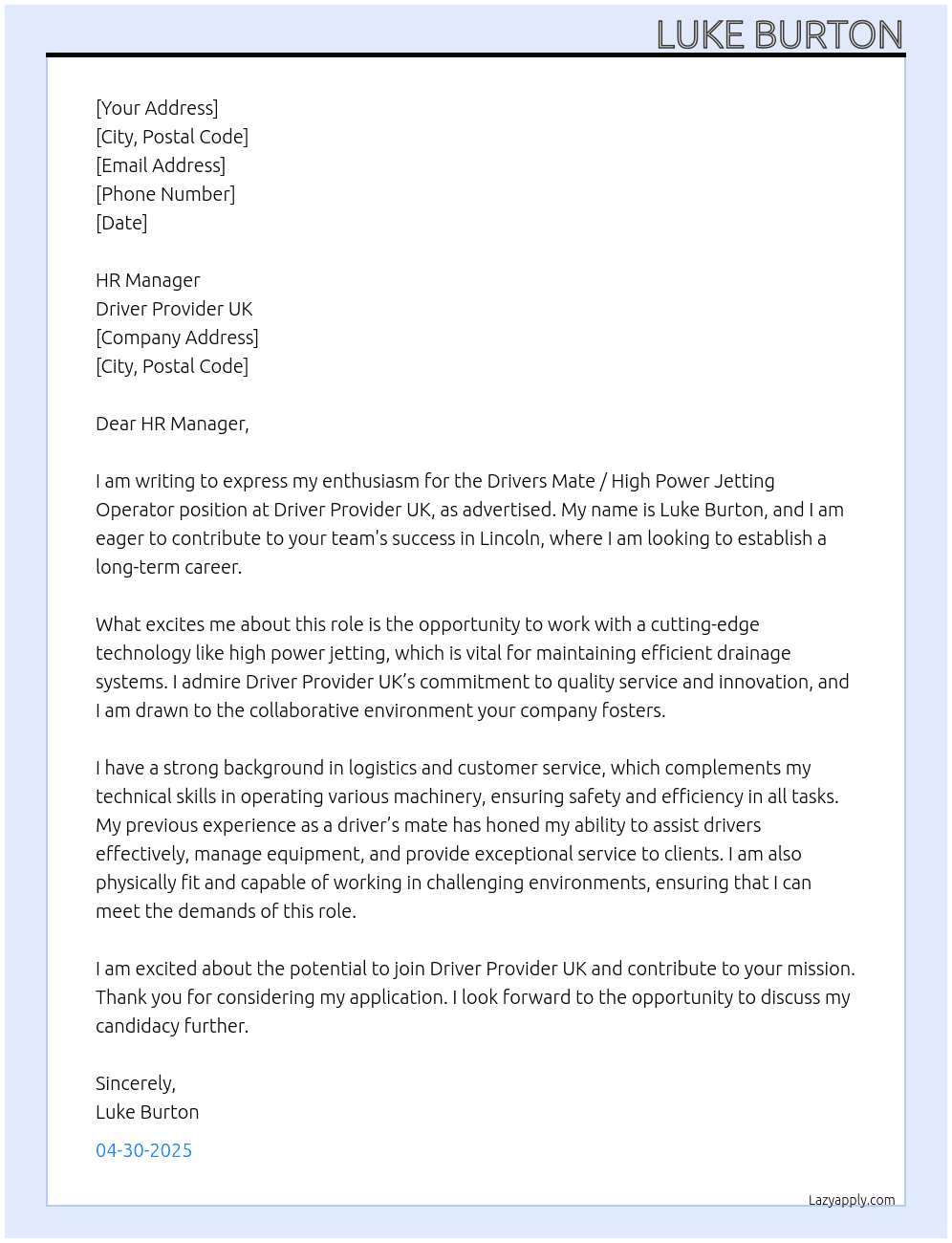 LUKE BURTON

[Your Address]
[City, Postal Code]
[Email Address]
[Phone Number]
[Date]

HR Manager
Driver Provider UK
[Company Address]
[City, Postal Code]

Dear HR Manager,

I am writing to express my enthusiasm for the Drivers Mate / High Power Jetting Operator position at Driver Provider UK, as advertised. My name is Luke Burton, and I am eager to contribute to your team's success in Lincoln, where I am looking to establish a long-term career.

What excites me about this role is the opportunity to work with a cutting-edge technology like high power jetting, which is vital for maintaining efficient drainage systems. I admire Driver Provider UK's commitment to quality service and innovation, and I am drawn to the collaborative environment your company fosters.

I have a strong background in logistics and customer service, which complements my technical skills in operating various machinery, ensuring safety and efficiency in all tasks. My previous experience as a driver's mate has honed my ability to assist drivers effectively, manage equipment, and provide exceptional service to clients. I am also physically fit and capable of working in challenging environments, ensuring that I can meet the demands of this role.

I am excited about the potential to join Driver Provider UK and contribute to your mission. Thank you for considering my application. I look forward to the opportunity to discuss my candidacy further.

Sincerely,
Luke Burton

04-30-2025

Lazyapply.com